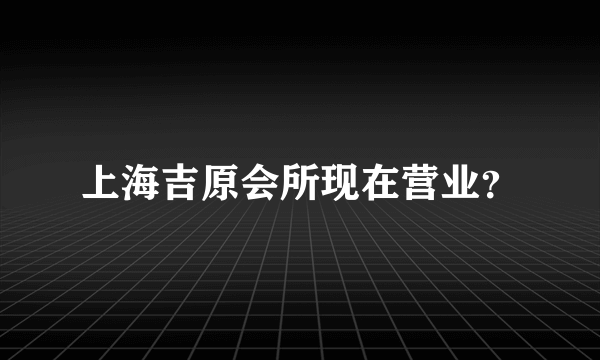 上海吉原会所现在营业?